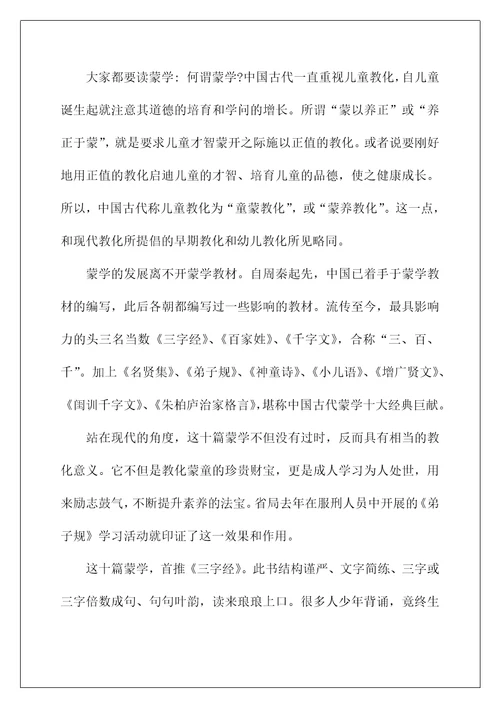 大家都要读蒙学：何谓蒙学?中国古代一直重视儿童教化，自儿童诞生起就注意其道德的培育和学问的增长。所谓“蒙以养正”或“养正于蒙”，就是要求儿童才智蒙开之际施以正值的教化。或者说要刚好地用正值的教化启迪儿童的才智、培育儿童的品德，使之健康成长。所以，中国古代称儿童教化为“童蒙教化”，或“蒙养教化”。这一点，和现代教化所提倡的早期教化和幼儿教化所见略同。

蒙学的发展离不开蒙学教材。自周秦起先，中国已着手于蒙学教材的编写，此后各朝都编写过一些影响的教材。流传至今，最具影响力的头三名当数《三字经》、《百家姓》、《千字文》，合称“三、百、千”。加上《名贤集》、《弟子规》、《神童诗》、《小儿语》、《增广贤文》、《闺训千字文》、《朱柏庐治家格言》，堪称中国古代蒙学十大经典巨献。

站在现代的角度，这十篇蒙学不但没有过时，反而具有相当的教化意义。它不但是教化蒙童的珍贵财宝，更是成人学习为人处世，用来励志鼓气，不断提升素养的法宝。省局去年在服刑人员中开展的《弟子规》学习活动就印证了这一效果和作用。

这十篇蒙学，首推《三字经》。此书结构谨严、文字简练、三字或三字倍数成句、句句叶韵，读来琅琅上口。很多人少年背诵，竟终生